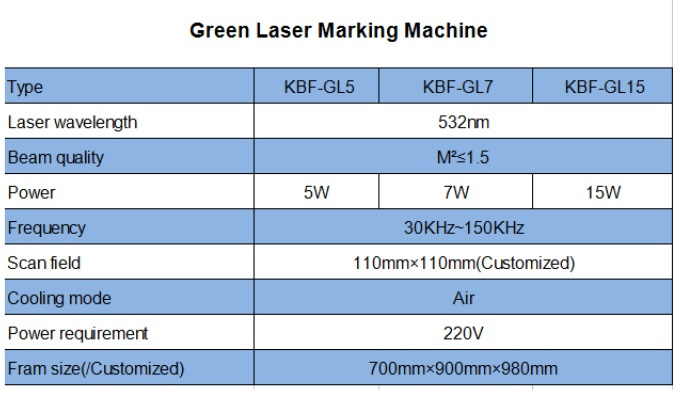 Green Laser Marking Machine

| Type | KBF-GL5 | KBF-GL7 | KBF-GL15 |
|---|---|---|---|
| Laser wavelength | 532nm | | |
| Beam quality | $M^2 \leq 1.5$ | | |
| Power | 5W | 7W | 15W |
| Frequency | 30KHz~150KHz | | |
| Scan field | 110mm×110mm(Customized) | | |
| Cooling mode | Air | | |
| Power requirement | 220V | | |
| Fram size(/Customized) | 700mm×900mm×980mm | | |